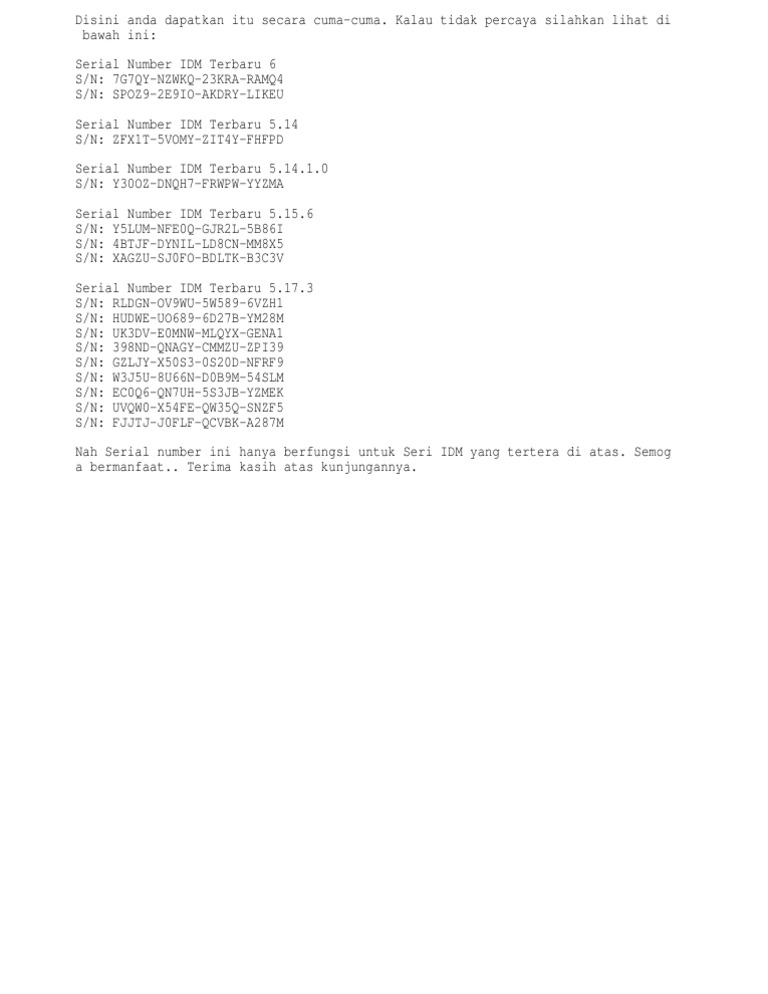 Disini anda dapatkan itu secara cuma-cuma. Kalau tidak percaya silahkan lihat di bawah ini:

Serial Number IDM Terbaru 6
S/N: 7G7QY-NZWKQ-23KRA-RAMQ4
S/N: SPOZ9-2E9IO-AKDRY-LIKEU

Serial Number IDM Terbaru 5.14
S/N: ZFX1T-5VOMY-ZIT4Y-FHFPD

Serial Number IDM Terbaru 5.14.1.0
S/N: Y30OZ-DNQH7-FRWPW-YYZMA

Serial Number IDM Terbaru 5.15.6
S/N: Y5LUM-NFE0Q-GJR2L-5B86I
S/N: 4BTJF-DYNIL-LD8CN-MM8X5
S/N: XAGZU-SJ0FO-BDLTK-B3C3V

Serial Number IDM Terbaru 5.17.3
S/N: RLDGN-OV9WU-5W589-6VZH1
S/N: HUDWE-UO689-6D27B-YM28M
S/N: UK3DV-E0MNW-MLQYX-GENA1
S/N: 398ND-QNAGY-CMMZU-ZPI39
S/N: GZLJY-X50S3-0S20D-NFRF9
S/N: W3J5U-8U66N-D0B9M-54SLM
S/N: EC0Q6-QN7UH-5S3JB-YZMEK
S/N: UVQW0-X54FE-QW35Q-SNZF5
S/N: FJJTJ-J0FLF-QCVBK-A287M

Nah Serial number ini hanya berfungsi untuk Seri IDM yang tertera di atas. Semoga bermanfaat.. Terima kasih atas kunjungannya.